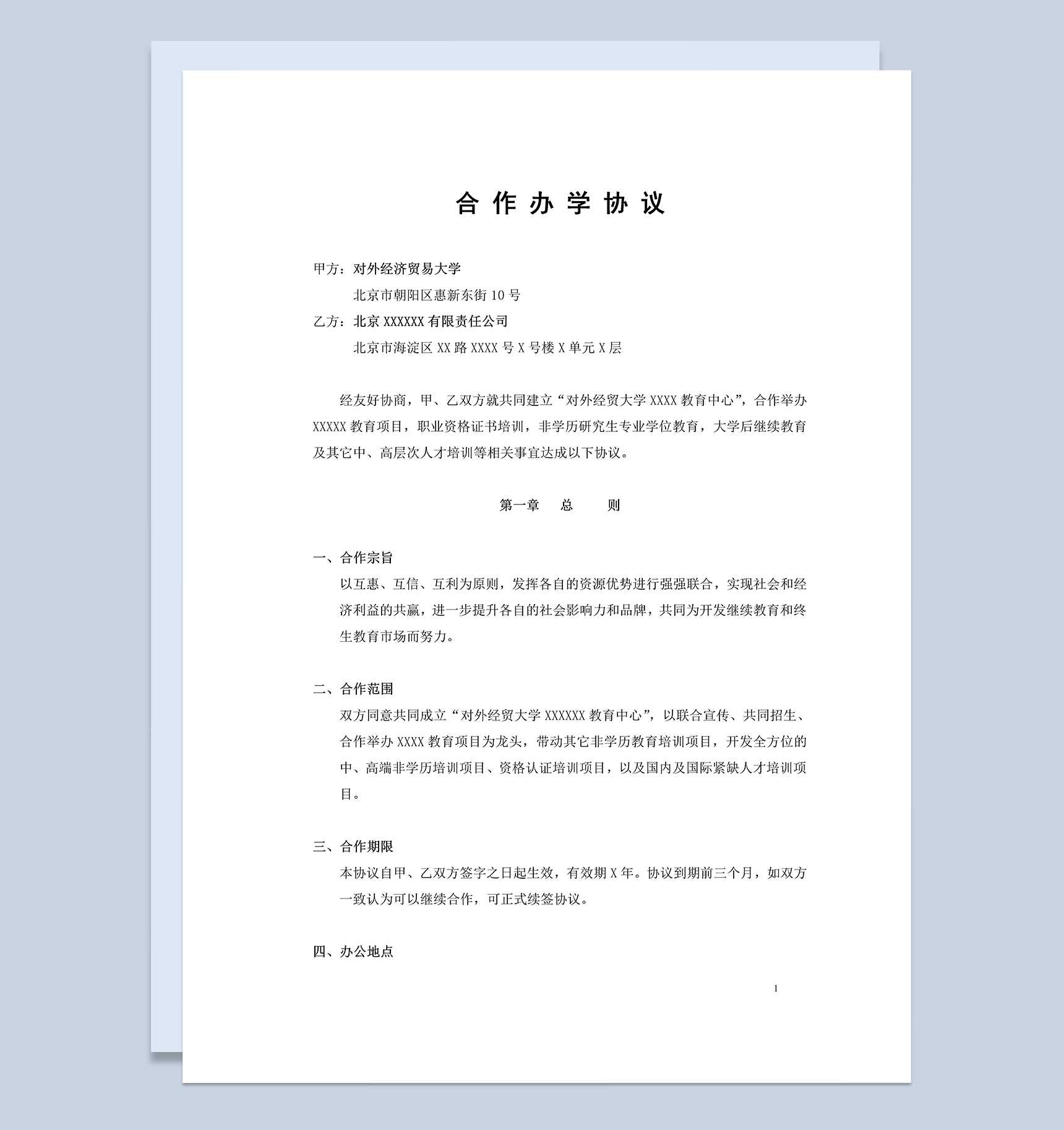 合作办学协议

甲方：对外经济贸易大学
北京市朝阳区惠新东街 10 号
乙方：北京 XXXXXX 有限责任公司
北京市海淀区 XX 路 XXXX 号 X 号楼 X 单元 X 层

经友好协商，甲、乙双方就共同建立“对外经贸大学 XXXX 教育中心”，合作举办 XXXXX 教育项目，职业资格证书培训，非学历研究生专业学位教育，大学后继续教育及其它中、高层次人才培训等相关事宜达成以下协议。

第一章　总　则

一、合作宗旨
以互惠、互信、互利为原则，发挥各自的资源优势进行强强联合，实现社会和经济利益的共赢，进一步提升各自的社会影响力和品牌，共同为开发继续教育和终生教育市场而努力。

二、合作范围
双方同意共同成立“对外经贸大学 XXXXXX 教育中心”，以联合宣传、共同招生、合作举办 XXXX 教育项目为龙头，带动其它非学历教育培训项目，开发全方位的中、高端非学历培训项目、资格认证培训项目，以及国内及国际紧缺人才培训项目。

三、合作期限
本协议自甲、乙双方签字之日起生效，有效期 X 年。协议到期前三个月，如双方一致认为可以继续合作，可正式续签协议。

四、办公地点

1